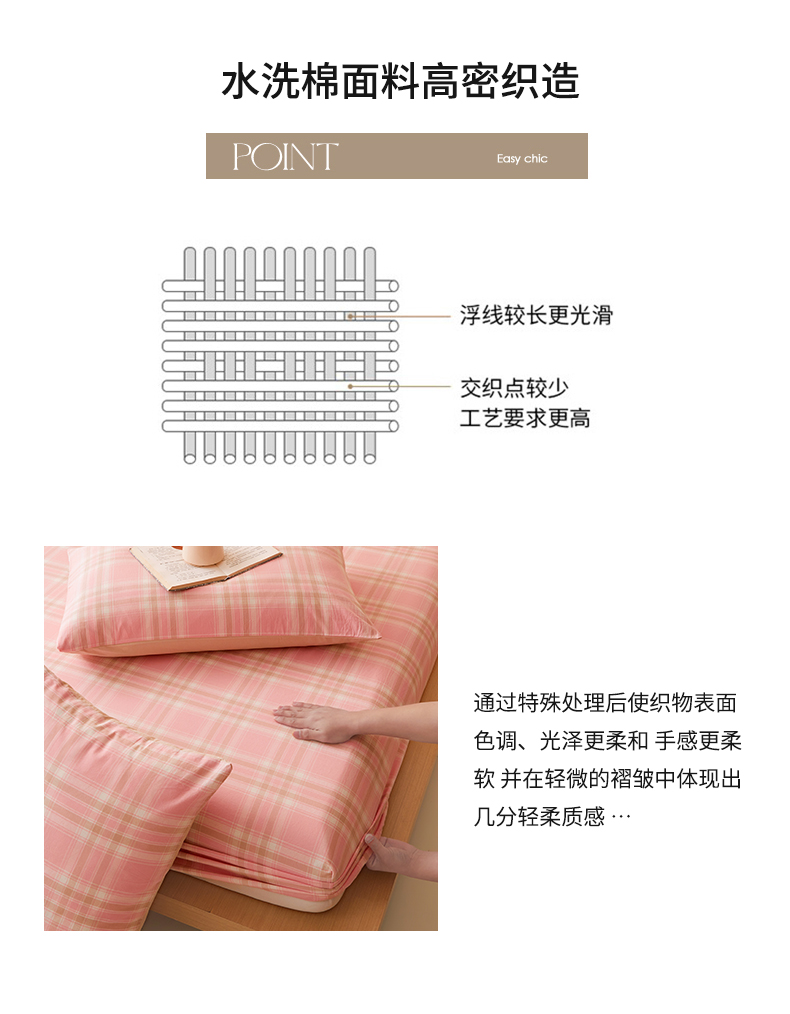 水洗棉面料高密织造

POINT

Easy chic

浮线较长更光滑

交织点较少
工艺要求更高

通过特殊处理后使织物表面色调、光泽更柔和 手感更柔软 并在轻微的褶皱中体现出几分轻柔质感 …